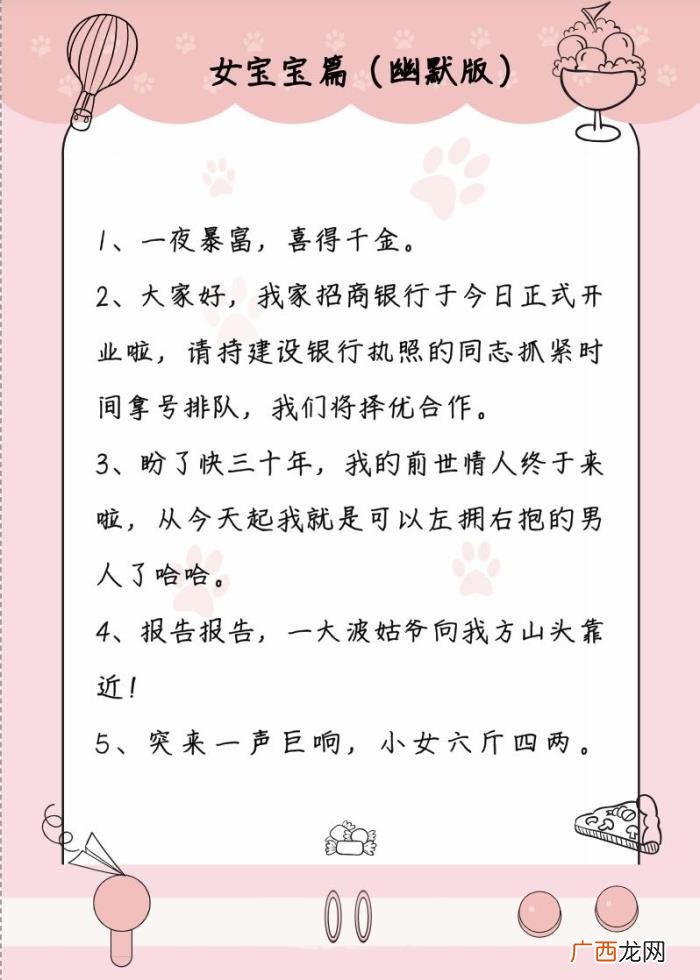 女宝宝篇（幽默版）

1、一夜暴富，喜得千金。

2、大家好，我家招商银行于今日正式开业啦，请持建设银行执照的同志抓紧时间拿号排队，我们将择优合作。

3、盼了快三十年，我的前世情人终于来啦，从今天起我就是可以左拥右抱的男人了哈哈。

4、报告报告，一大波姑爷向我方山头靠近！

5、突来一声巨响，小女六斤四两。

广西龙网